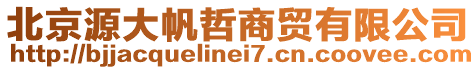 北京源大帆哲商贸有限公司
http://bjjacquelinei7.cn.coovee.com